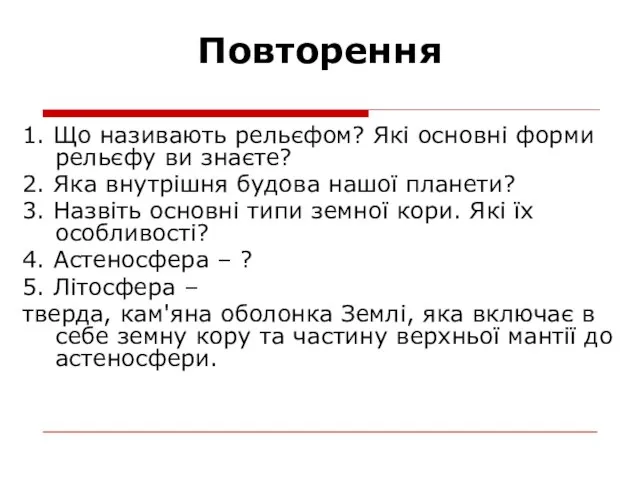 Повторення

1. Що називають рельєфом? Які основні форми рельєфу ви знаєте?
2. Яка внутрішня будова нашої планети?
3. Назвіть основні типи земної кори. Які їх особливості?
4. Астеносфера – ?
5. Літосфера –
тверда, кам'яна оболонка Землі, яка включає в себе земну кору та частину верхньої мантії до астеносфери.